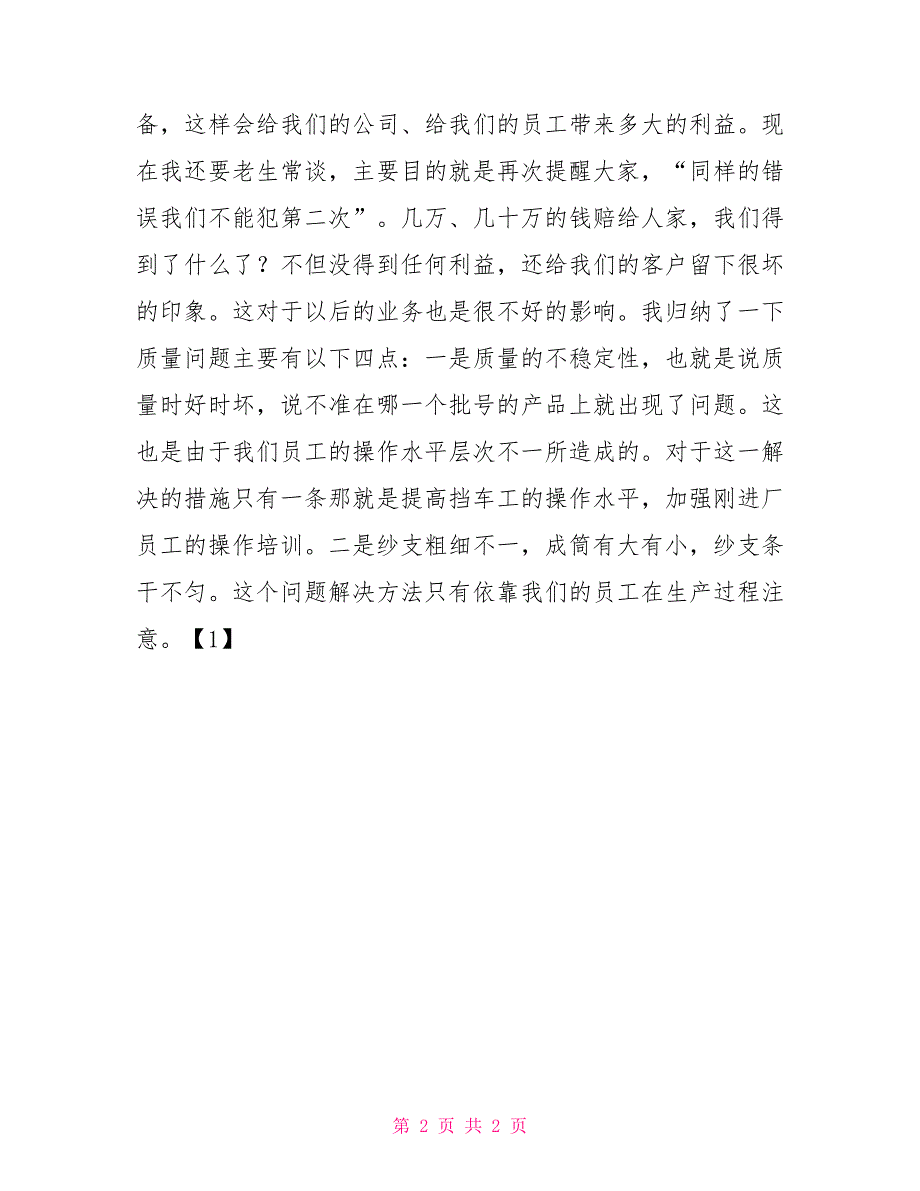 备，这样会给我们的公司、给我们的员工带来多大的利益。现在我还要老生常谈，主要目的就是再次提醒大家，“同样的错误我们不能犯第二次”。几万、几十万的钱赔给人家，我们得到了什么了？不但没得到任何利益，还给我们的客户留下很坏的印象。这对于以后的业务也是很不好的影响。我归纳了一下质量问题主要有以下四点：一是质量的不稳定性，也就是说质量时好时坏，说不准在哪一个批号的产品上就出现了问题。这也是由于我们员工的操作水平层次不一所造成的。对于这一解决的措施只有一条那就是提高挡车工的操作水平，加强刚进厂员工的操作培训。二是纱支粗细不一，成筒有大有小，纱支条干不匀。这个问题解决方法只有依靠我们的员工在生产过程注意。【1】

第 2 页 共 2 页